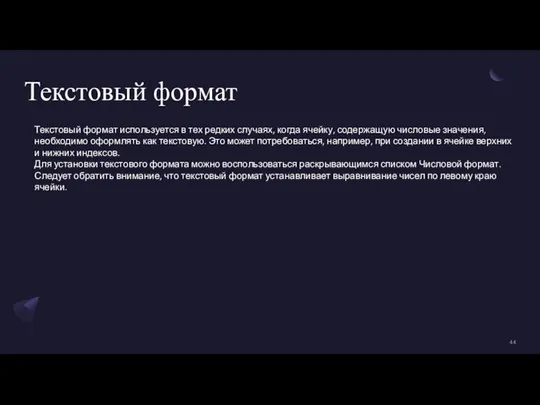 Текстовый формат

Текстовый формат используется в тех редких случаях, когда ячейку, содержащую числовые значения, необходимо оформлять как текстовую. Это может потребоваться, например, при создании в ячейке верхних и нижних индексов.
Для установки текстового формата можно воспользоваться раскрывающимся списком Числовой формат.
Следует обратить внимание, что текстовый формат устанавливает выравнивание чисел по левому краю ячейки.

44